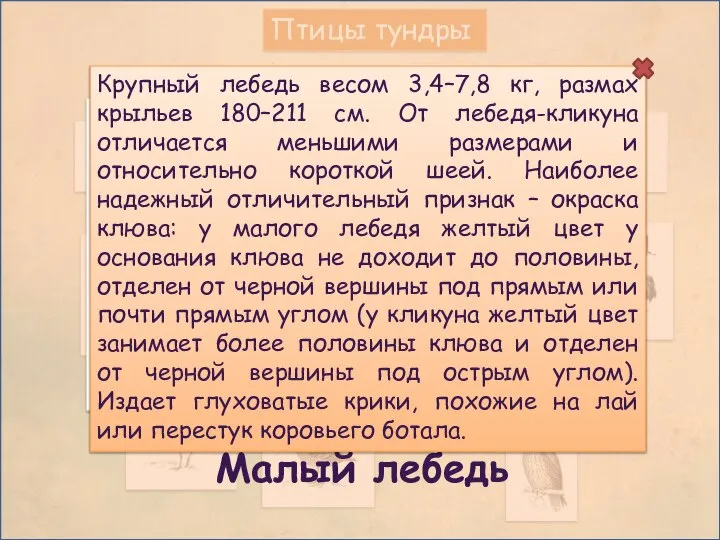 Птицы тундры

Крупный лебедь весом 3,4–7,8 кг, размах крыльев 180–211 см. От лебедя-кликуна отличается меньшими размерами и относительно короткой шеей. Наиболее надежный отличительный признак – окраска клюва: у малого лебедя желтый цвет у основания клюва не доходит до половины, отделен от черной вершины под прямым или почти прямым углом (у кликуна желтый цвет занимает более половины клюва и отделен от черной вершины под острым углом). Издает глуховатые крики, похожие на лай или перестук коровьего ботала.

Малый лебедь